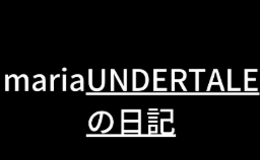 mariaUNDERTALEの日記